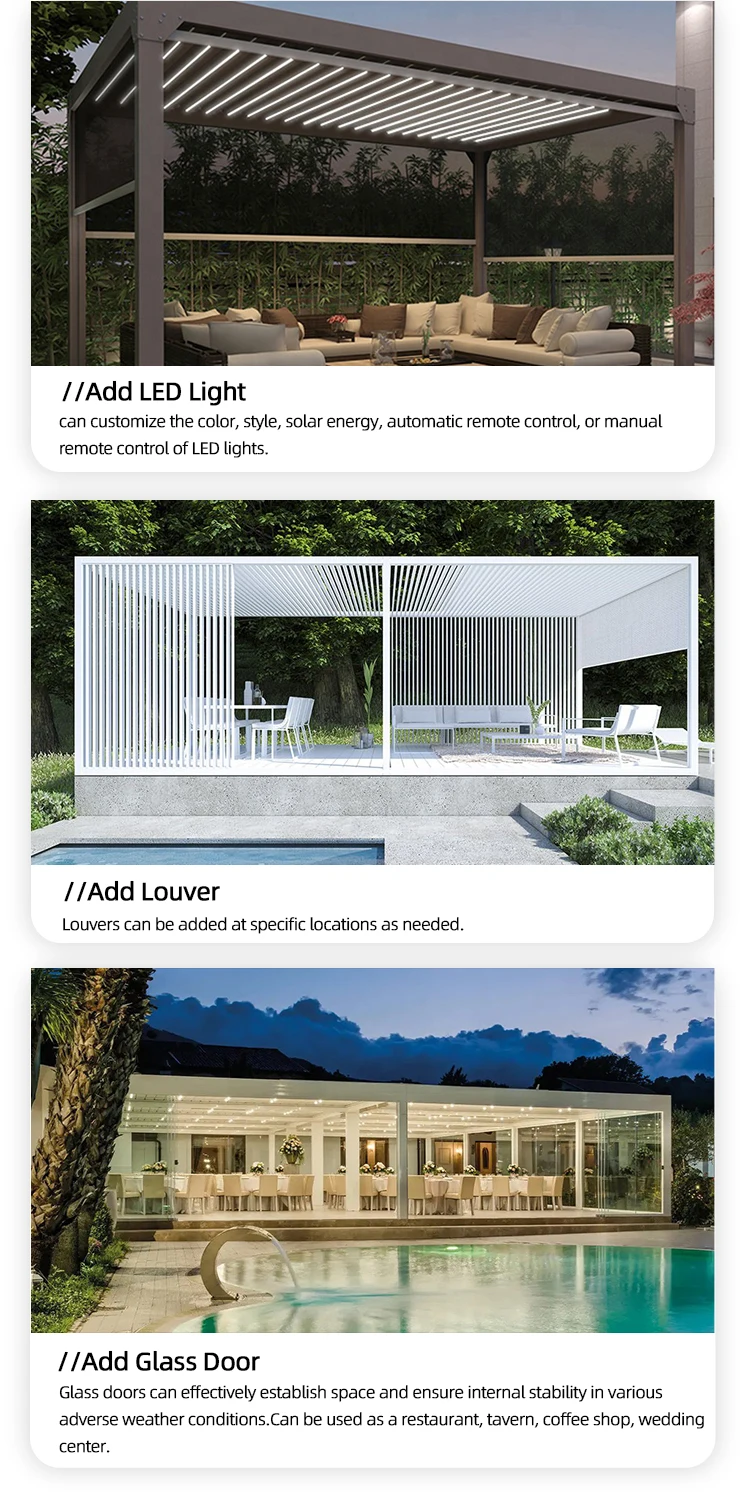 //Add LED Light
can customize the color, style, solar energy, automatic remote control, or manual remote control of LED lights.

//Add Louver
Louvers can be added at specific locations as needed.

//Add Glass Door
Glass doors can effectively establish space and ensure internal stability in various adverse weather conditions.Can be used as a restaurant, tavern, coffee shop, wedding center.